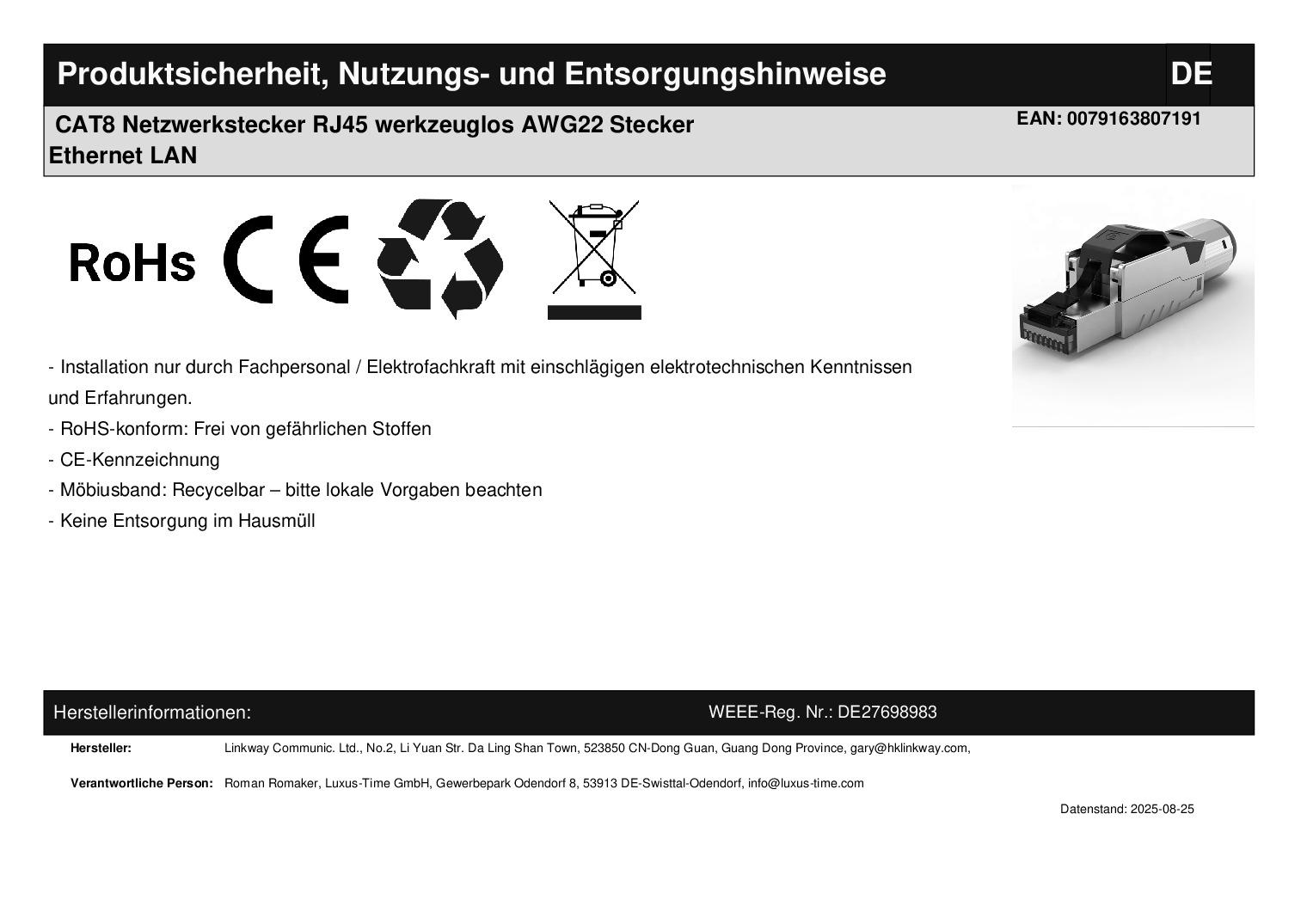 Produktsicherheit, Nutzungs- und Entsorgungshinweise DE

CAT8 Netzwerkstecker RJ45 werkzeuglos AWG22 Stecker Ethernet LAN

EAN: 0079163807191

RoHs CE

- Installation nur durch Fachpersonal / Elektrofachkraft mit einschlägigen elektrotechnischen Kenntnissen und Erfahrungen.
- RoHS-konform: Frei von gefährlichen Stoffen
- CE-Kennzeichnung
- Möbiusband: Recycelbar – bitte lokale Vorgaben beachten
- Keine Entsorgung im Hausmüll

Herstellerinformationen:

WEEE-Reg. Nr.: DE27698983

Hersteller: Linkway Communic. Ltd., No.2, Li Yuan Str. Da Ling Shan Town, 523850 CN-Dong Guan, Guang Dong Province, gary@hklinkway.com,

Verantwortliche Person: Roman Romaker, Luxus-Time GmbH, Gewerbepark Odendorf 8, 53913 DE-Swisttal-Odendorf, info@luxus-time.com

Datenstand: 2025-08-25